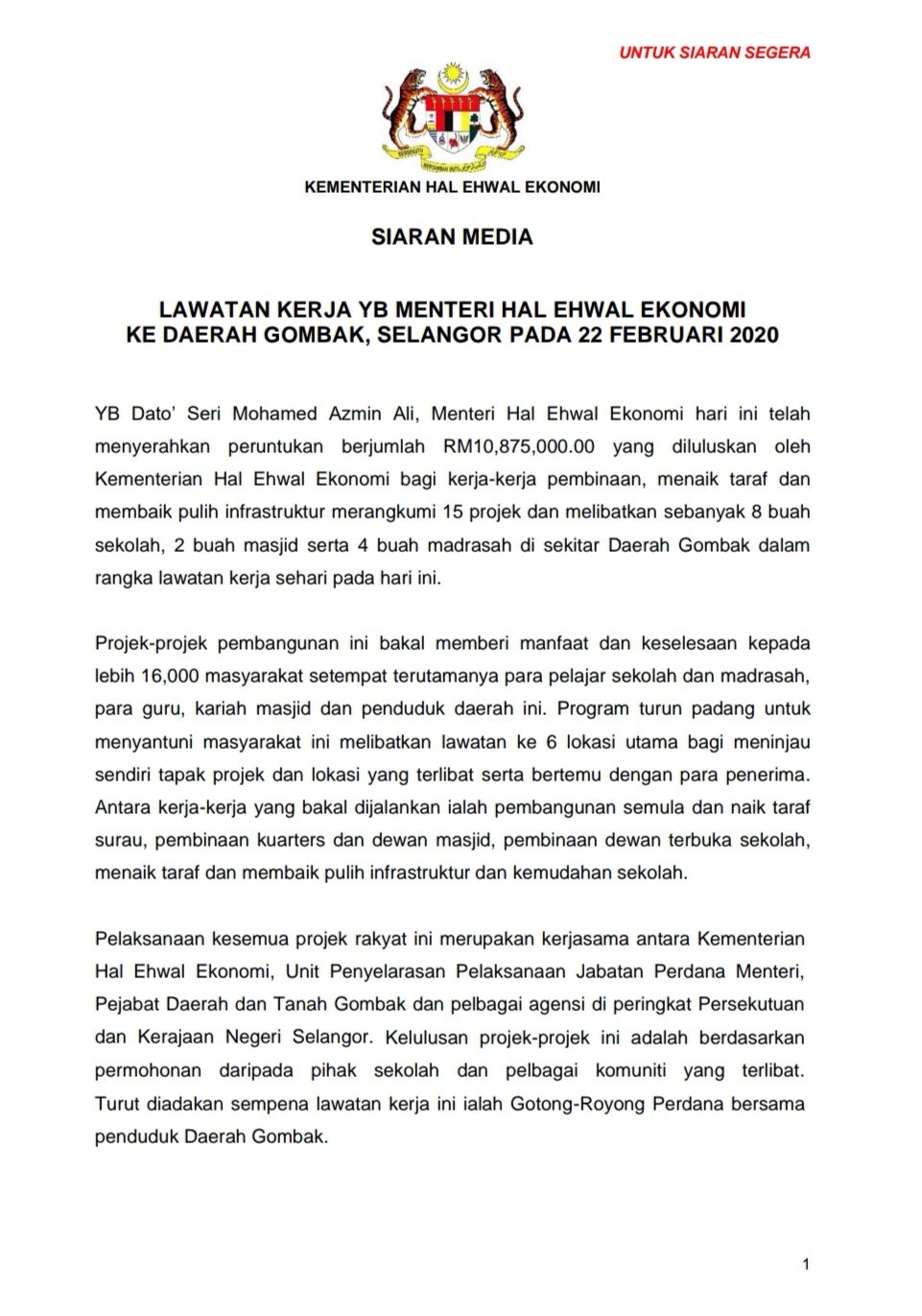 UNTUK SIARAN SEGERA

KEMENTERIAN HAL EHWAL EKONOMI

SIARAN MEDIA

LAWATAN KERJA YB MENTERI HAL EHWAL EKONOMI KE DAERAH GOMBAK, SELANGOR PADA 22 FEBRUARI 2020

YB Dato' Seri Mohamed Azmin Ali, Menteri Hal Ehwal Ekonomi hari ini telah menyerahkan peruntukan berjumlah RM10,875,000.00 yang diluluskan oleh Kementerian Hal Ehwal Ekonomi bagi kerja-kerja pembinaan, menaik taraf dan membaik pulih infrastruktur merangkumi 15 projek dan melibatkan sebanyak 8 buah sekolah, 2 buah masjid serta 4 buah madrasah di sekitar Daerah Gombak dalam rangka lawatan kerja sehari pada hari ini.

Projek-projek pembangunan ini bakal memberi manfaat dan keselesaan kepada lebih 16,000 masyarakat setempat terutamanya para pelajar sekolah dan madrasah, para guru, kariah masjid dan penduduk daerah ini. Program turun padang untuk menyantuni masyarakat ini melibatkan lawatan ke 6 lokasi utama bagi meninjau sendiri tapak projek dan lokasi yang terlibat serta bertemu dengan para penerima. Antara kerja-kerja yang bakal dijalankan ialah pembangunan semula dan naik taraf surau, pembinaan kuarters dan dewan masjid, pembinaan dewan terbuka sekolah, menaik taraf dan membaik pulih infrastruktur dan kemudahan sekolah.

Pelaksanaan kesemua projek rakyat ini merupakan kerjasama antara Kementerian Hal Ehwal Ekonomi, Unit Penyelarasan Pelaksanaan Jabatan Perdana Menteri, Pejabat Daerah dan Tanah Gombak dan pelbagai agensi di peringkat Persekutuan dan Kerajaan Negeri Selangor. Kelulusan projek-projek ini adalah berdasarkan permohonan daripada pihak sekolah dan pelbagai komuniti yang terlibat. Turut diadakan sempena lawatan kerja ini ialah Gotong-Royong Perdana bersama penduduk Daerah Gombak.

1